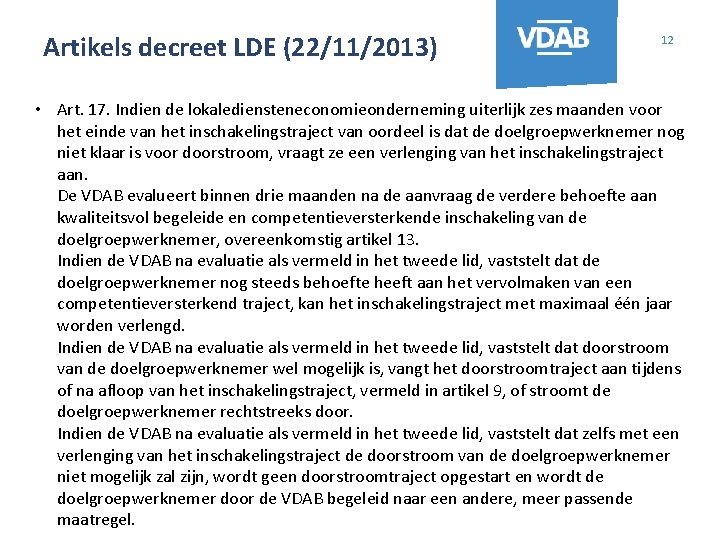 Artikels decreet LDE (22/11/2013)

VDAB

12

• Art. 17. Indien de lokalediensteneconomieonderneming uiterlijk zes maanden voor het einde van het inschakelingstraject van oordeel is dat de doelgroepwerknemer nog niet klaar is voor doorstroom, vraagt ze een verlenging van het inschakelingstraject aan.
De VDAB evalueert binnen drie maanden na de aanvraag de verdere behoefte aan kwaliteitsvol begeleide en competentieversterkende inschakeling van de doelgroepwerknemer, overeenkomstig artikel 13.
Indien de VDAB na evaluatie als vermeld in het tweede lid, vaststelt dat de doelgroepwerknemer nog steeds behoefte heeft aan het vervolmaken van een competentieversterkend traject, kan het inschakelingstraject met maximaal één jaar worden verlengd.
Indien de VDAB na evaluatie als vermeld in het tweede lid, vaststelt dat doorstroom van de doelgroepwerknemer wel mogelijk is, vangt het doorstroomtraject aan tijdens of na afloop van het inschakelingstraject, vermeld in artikel 9, of stroomt de doelgroepwerknemer rechtstreeks door.
Indien de VDAB na evaluatie als vermeld in het tweede lid, vaststelt dat zelfs met een verlenging van het inschakelingstraject de doorstroom van de doelgroepwerknemer niet mogelijk zal zijn, wordt geen doorstroomtraject opgestart en wordt de doelgroepwerknemer door de VDAB begeleid naar een andere, meer passende maatregel.